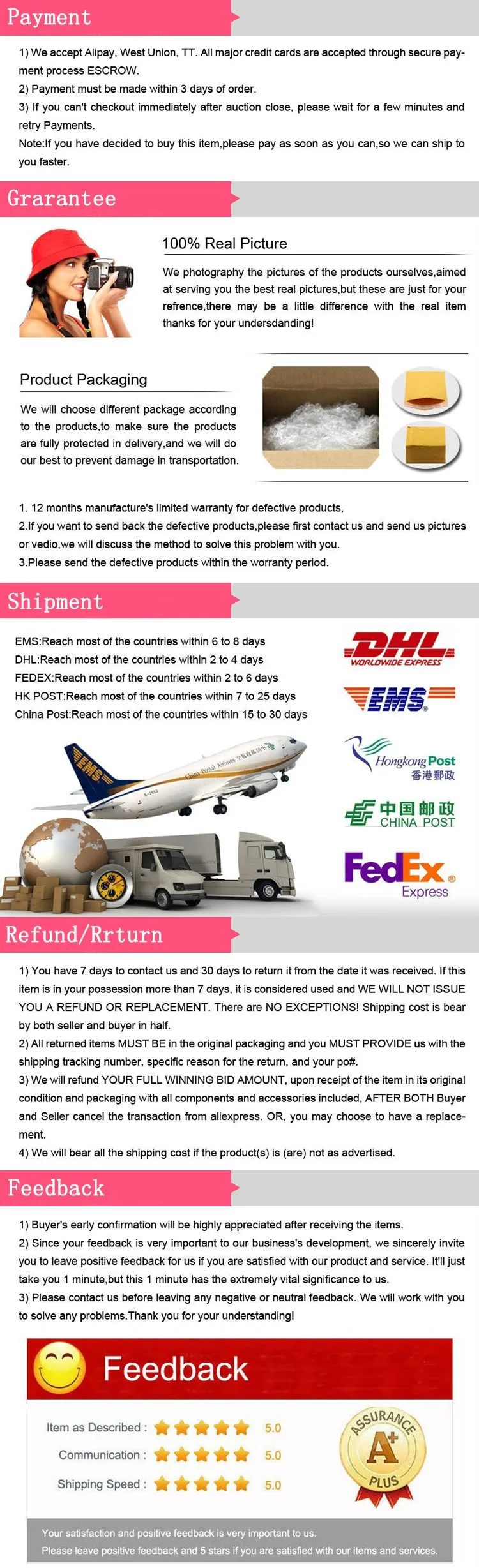 Payment

1) We accept Alipay, West Union, TT. All major credit cards are accepted through secure payment process ESCROW.
2) Payment must be made within 3 days of order.
3) If you can't checkout immediately after auction close, please wait for a few minutes and retry Payments.
Note:If you have decided to buy this item,please pay as soon as you can,so we can ship to you faster.

Grarantee

100% Real Picture

We photography the pictures of the products ourselves,aimed at serving you the best real pictures,but these are just for your refrence,there may be a little difference with the real item thanks for your undersdanding!

Product Packaging

We will choose different package according to the products,to make sure the products are fully protected in delivery,and we will do our best to prevent damage in transportation.

1. 12 months manufacture's limited warranty for defective products,
2.If you want to send back the defective products,please first contact us and send us pictures or vedio,we will discuss the method to solve this problem with you.
3.Please send the defective products within the worranty period.

Shipment

EMS:Reach most of the countries within 6 to 8 days
DHL:Reach most of the countries within 2 to 4 days
FEDEX:Reach most of the countries within 2 to 6 days
HK POST:Reach most of the countries within 7 to 25 days
China Post:Reach most of the countries within 15 to 30 days

DHL
WORLDWIDE EXPRESS

EMS

Hongkong Post
香港郵政

中国邮政
CHINA POST

FedEx
Express

Refund/Rrturn

1) You have 7 days to contact us and 30 days to return it from the date it was received. If this item is in your possession more than 7 days, it is considered used and WE WILL NOT ISSUE YOU A REFUND OR REPLACEMENT. There are NO EXCEPTIONS! Shipping cost is bear by both seller and buyer in half.
2) All returned items MUST BE in the original packaging and you MUST PROVIDE us with the shipping tracking number, specific reason for the return, and your po#.
3) We will refund YOUR FULL WINNING BID AMOUNT, upon receipt of the item in its original condition and packaging with all components and accessories included, AFTER BOTH Buyer and Seller cancel the transaction from aliexpress. OR, you may choose to have a replacement.
4) We will bear all the shipping cost if the product(s) is (are) not as advertised.

Feedback

1) Buyer's early confirmation will be highly appreciated after receiving the items.
2) Since your feedback is very important to our business's development, we sincerely invite you to leave positive feedback for us if you are satisfied with our product and service. It'll just take you 1 minute,but this 1 minute has the extremely vital significance to us.
3) Please contact us before leaving any negative or neutral feedback. We will work with you to solve any problems.Thank you for your understanding!

Feedback

Item as Described : 5.0
Communication : 5.0
Shipping Speed : 5.0

ASSURANCE
A+
PLUS

Your satisfaction and positive feedback is very important to us.
Please leave positive feedback and 5 stars if you are satisfied with our items and services.